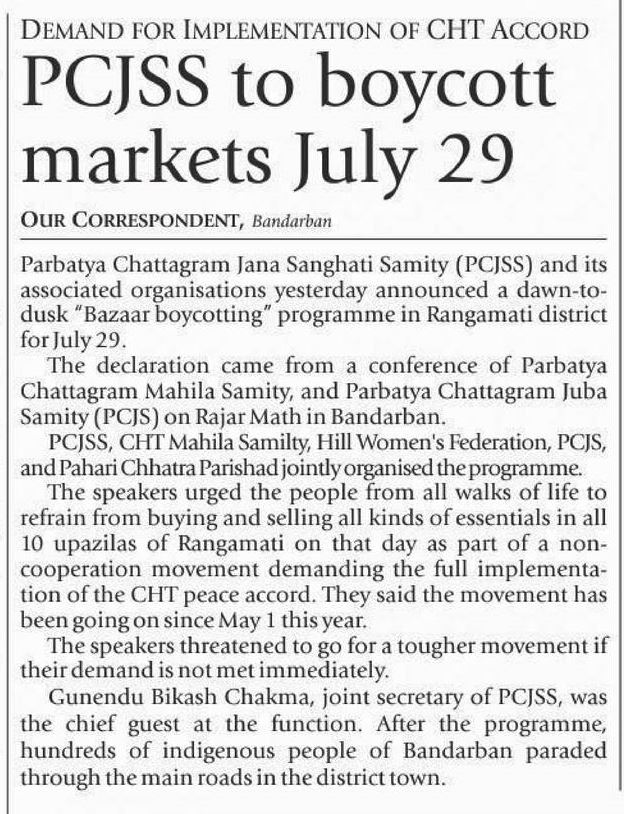 DEMAND FOR IMPLEMENTATION OF CHT ACCORD

PCJSS to boycott markets July 29

OUR CORRESPONDENT, Bandarban

Parbatya Chattagram Jana Sanghati Samity (PCJSS) and its associated organisations yesterday announced a dawn-to-dusk "Bazaar boycotting" programme in Rangamati district for July 29.

The declaration came from a conference of Parbatya Chattagram Mahila Samity, and Parbatya Chattagram Juba Samity (PCJS) on Rajar Math in Bandarban.

PCJSS, CHT Mahila Samilty, Hill Women's Federation, PCJS, and Pahari Chhatra Parishad jointly organised the programme.

The speakers urged the people from all walks of life to refrain from buying and selling all kinds of essentials in all 10 upazilas of Rangamati on that day as part of a non-cooperation movement demanding the full implementation of the CHT peace accord. They said the movement has been going on since May 1 this year.

The speakers threatened to go for a tougher movement if their demand is not met immediately.

Gunendu Bikash Chakma, joint secretary of PCJSS, was the chief guest at the function. After the programme, hundreds of indigenous people of Bandarban paraded through the main roads in the district town.